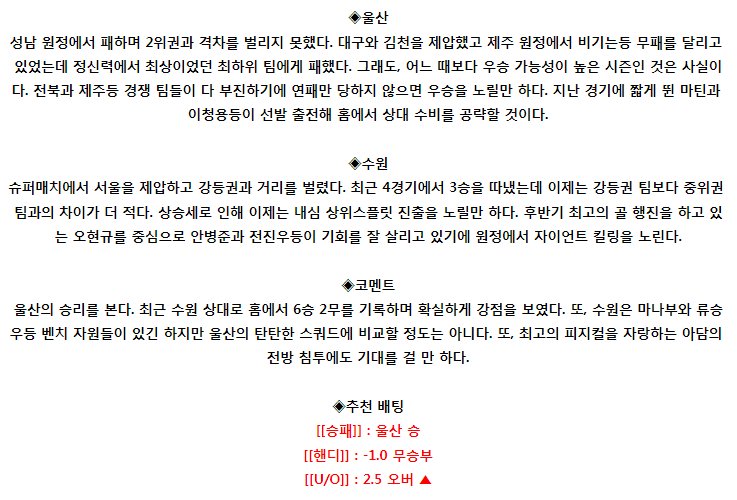 ◈울산

성남 원정에서 패하며 2위권과 격차를 벌리지 못했다. 대구와 김천을 제압했고 제주 원정에서 비기는등 무패를 달리고 있었는데 정신력에서 최상이었던 최하위 팀에게 패했다. 그래도, 어느 때보다 우승 가능성이 높은 시즌인 것은 사실이다. 전북과 제주등 경쟁 팀들이 다 부진하기에 연패만 당하지 않으면 우승을 노릴만 하다. 지난 경기에 짧게 뛴 마틴과 이청용등이 선발 출전해 홈에서 상대 수비를 공략할 것이다.

◈수원

슈퍼매치에서 서울을 제압하고 강등권과 거리를 벌렸다. 최근 4경기에서 3승을 따냈는데 이제는 강등권 팀보다 중위권 팀과의 차이가 더 적다. 상승세로 인해 이제는 내심 상위스플릿 진출을 노릴만 하다. 후반기 최고의 골 행진을 하고 있는 오현규를 중심으로 안병준과 전진우등이 기회를 잘 살리고 있기에 원정에서 자이언트 킬링을 노린다.

◈코멘트

울산의 승리를 본다. 최근 수원 상대로 홈에서 6승 2무를 기록하며 확실하게 강점을 보였다. 또, 수원은 마나부와 류승우등 벤치 자원들이 있긴 하지만 울산의 탄탄한 스쿼드에 비교할 정도는 아니다. 또, 최고의 피지컬을 자랑하는 아담의 전방 침투에도 기대를 걸 만 하다.

◈추천 배팅

[[승패]] : 울산 승

[[핸디]] : -1.0 무승부

[[U/O]] : 2.5 오버 ▲